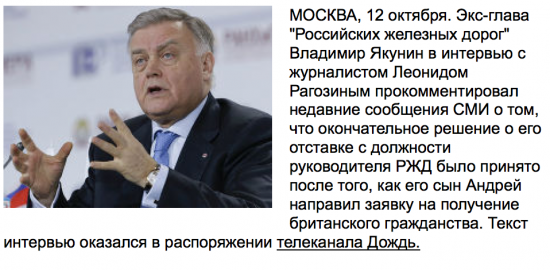 МОСКВА, 12 октября. Экс-глава "Российских железных дорог" Владимир Якунин в интервью с журналистом Леонидом Рагозиным прокомментировал недавние сообщения СМИ о том, что окончательное решение о его отставке с должности руководителя РЖД было принято после того, как его сын Андрей направил заявку на получение британского гражданства. Текст интервью оказался в распоряжении телеканала Дождь.